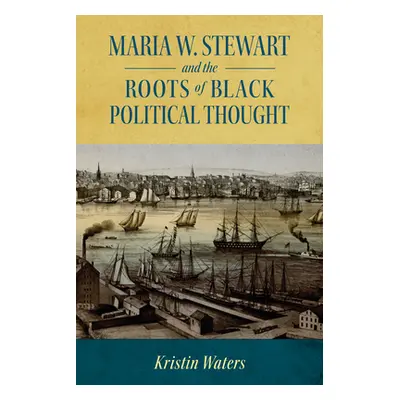 MARIA W. STEWART
and the
ROOTS of BLACK POLITICAL THOUGHT

Kristin Waters